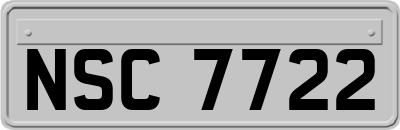 NSC 7722